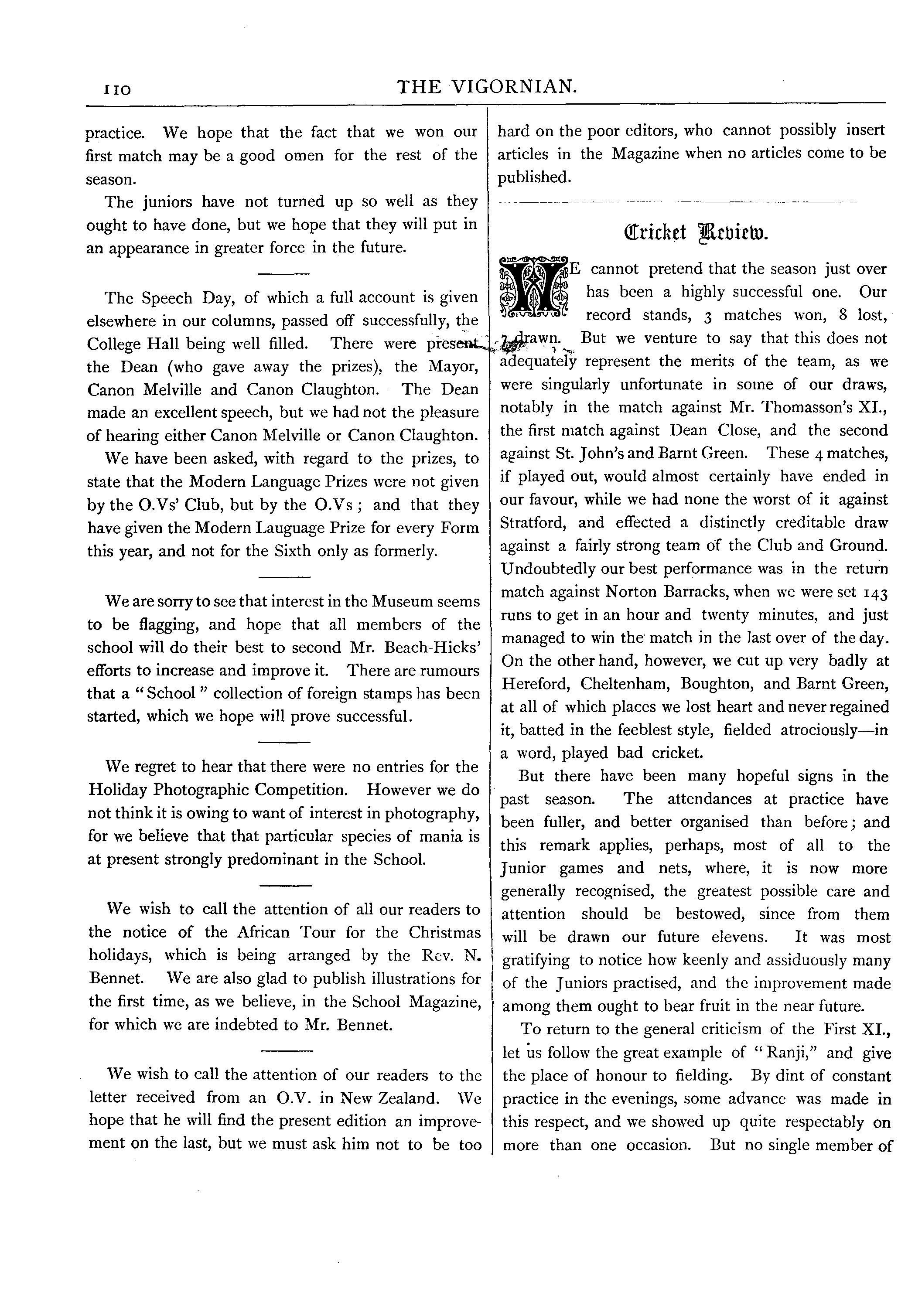 110 THE VIGORNIAN.

practice. We hope that the fact that we won our first match may be a good omen for the rest of the season.

The juniors have not turned up so well as they ought to have done, but we hope that they will put in an appearance in greater force in the future.

The Speech Day, of which a full account is given elsewhere in our columns, passed off successfully, the College Hall being well filled. There were present the Dean (who gave away the prizes), the Mayor, Canon Melville and Canon Claughton. The Dean made an excellent speech, but we had not the pleasure of hearing either Canon Melville or Canon Claughton.

We have been asked, with regard to the prizes, to state that the Modern Language Prizes were not given by the O.Vs' Club, but by the O.Vs; and that they have given the Modern Lauguage Prize for every Form this year, and not for the Sixth only as formerly.

We are sorry to see that interest in the Museum seems to be flagging, and hope that all members of the school will do their best to second Mr. Beach-Hicks' efforts to increase and improve it. There are rumours that a "School" collection of foreign stamps has been started, which we hope will prove successful.

We regret to hear that there were no entries for the Holiday Photographic Competition. However we do not think it is owing to want of interest in photography, for we believe that that particular species of mania is at present strongly predominant in the School.

We wish to call the attention of all our readers to the notice of the African Tour for the Christmas holidays, which is being arranged by the Rev. N. Bennet. We are also glad to publish illustrations for the first time, as we believe, in the School Magazine, for which we are indebted to Mr. Bennet.

We wish to call the attention of our readers to the letter received from an O.V. in New Zealand. We hope that he will find the present edition an improvement on the last, but we must ask him not to be too hard on the poor editors, who cannot possibly insert articles in the Magazine when no articles come to be published.

Cricket Review.

WE cannot pretend that the season just over has been a highly successful one. Our record stands, 3 matches won, 8 lost, 7 drawn. But we venture to say that this does not adequately represent the merits of the team, as we were singularly unfortunate in some of our draws, notably in the match against Mr. Thomasson's XI., the first match against Dean Close, and the second against St. John's and Barnt Green. These 4 matches, if played out, would almost certainly have ended in our favour, while we had none the worst of it against Stratford, and effected a distinctly creditable draw against a fairly strong team of the Club and Ground. Undoubtedly our best performance was in the return match against Norton Barracks, when we were set 143 runs to get in an hour and twenty minutes, and just managed to win the match in the last over of the day. On the other hand, however, we cut up very badly at Hereford, Cheltenham, Boughton, and Barnt Green, at all of which places we lost heart and never regained it, batted in the feeblest style, fielded atrociously—in a word, played bad cricket.

But there have been many hopeful signs in the past season. The attendances at practice have been fuller, and better organised than before; and this remark applies, perhaps, most of all to the Junior games and nets, where, it is now more generally recognised, the greatest possible care and attention should be bestowed, since from them will be drawn our future elevens. It was most gratifying to notice how keenly and assiduously many of the Juniors practised, and the improvement made among them ought to bear fruit in the near future.

To return to the general criticism of the First XI., let us follow the great example of "Ranji," and give the place of honour to fielding. By dint of constant practice in the evenings, some advance was made in this respect, and we showed up quite respectably on more than one occasion. But no single member of